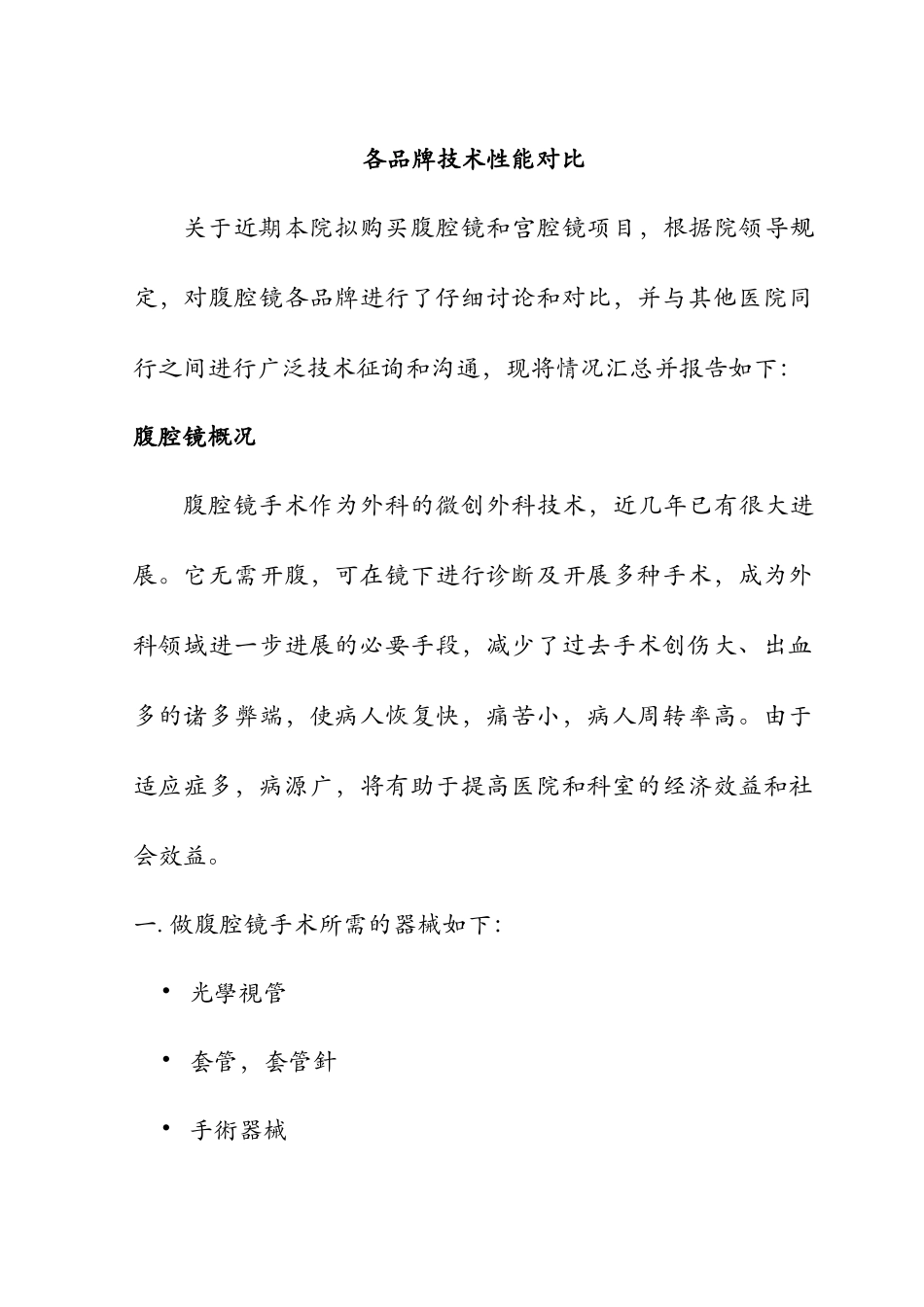 各品牌技术性能对比

关于近期本院拟购买腹腔镜和宫腔镜项目，根据院领导规定，对腹腔镜各品牌进行了仔细讨论和对比，并与其他医院同行之间进行广泛技术征询和沟通，现将情况汇总并报告如下:

腹腔镜概况

腹腔镜手术作为外科的微创外科技术，近几年已有很大进展。它无需开腹，可在镜下进行诊断及开展多种手术，成为外科领域进一步进展的必要手段，减少了过去手术创伤大、出血多的诸多弊端，使病人恢复快，痛苦小，病人周转率高。由于适应症多，病源广，将有助于提高医院和科室的经济效益和社会效益。

一. 做腹腔镜手术所需的器械如下:

• 光學視管

• 套管，套管針

• 手術器械